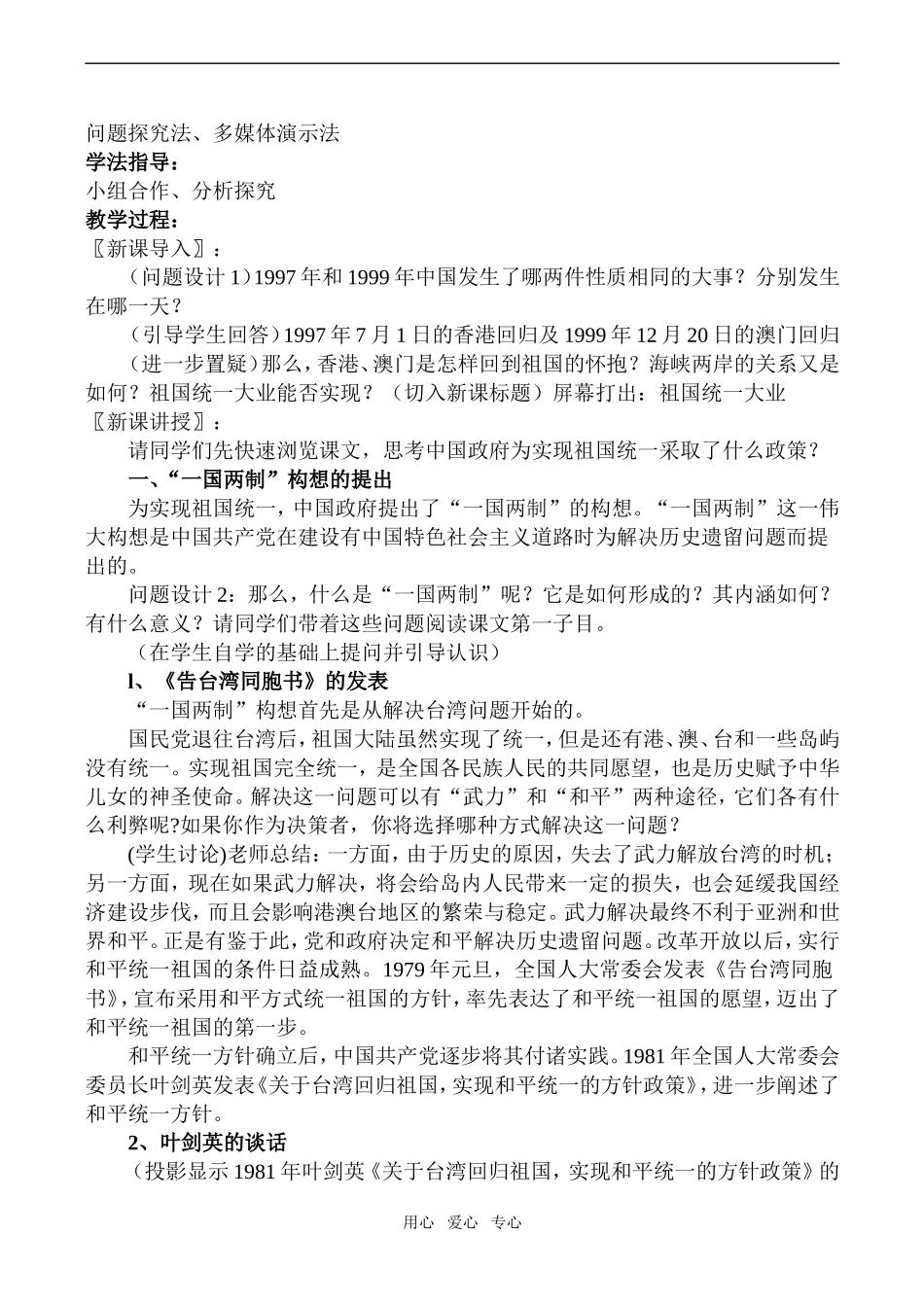 问题探究法、多媒体演示法
学法指导：
小组合作、分析探究
教学过程：
〖新课导入〗：

（问题设计 1）1997 年和 1999 年中国发生了哪两件性质相同的大事？分别发生在哪一天？

（引导学生回答）1997 年 7 月 1 日的香港回归及 1999 年 12 月 20 日的澳门回归

（进一步置疑）那么，香港、澳门是怎样回到祖国的怀抱？海峡两岸的关系又是如何？祖国统一大业能否实现？（切入新课标题）屏幕打出：祖国统一大业
〖新课讲授〗：

请同学们先快速浏览课文，思考中国政府为实现祖国统一采取了什么政策？

一、“一国两制”构想的提出

为实现祖国统一，中国政府提出了“一国两制”的构想。“一国两制”这一伟大构想是中国共产党在建设有中国特色社会主义道路时为解决历史遗留问题而提出的。

问题设计 2：那么，什么是“一国两制”呢？它是如何形成的？其内涵如何？有什么意义？请同学们带着这些问题阅读课文第一子目。

（在学生自学的基础上提问并引导认识）

l、《告台湾同胞书》的发表

“一国两制”构想首先是从解决台湾问题开始的。

国民党退往台湾后，祖国大陆虽然实现了统一，但是还有港、澳、台和一些岛屿没有统一。实现祖国完全统一，是全国各民族人民的共同愿望，也是历史赋予中华儿女的神圣使命。解决这一问题可以有“武力”和“和平”两种途径，它们各有什么利弊呢?如果你作为决策者，你将选择哪种方式解决这一问题？

(学生讨论)老师总结：一方面，由于历史的原因，失去了武力解放台湾的时机；另一方面，现在如果武力解决，将会给岛内人民带来一定的损失，也会延缓我国经济建设步伐，而且会影响港澳台地区的繁荣与稳定。武力解决最终不利于亚洲和世界和平。正是有鉴于此，党和政府决定和平解决历史遗留问题。改革开放以后，实行和平统一祖国的条件日益成熟。1979 年元旦，全国人大常委会发表《告台湾同胞书》，宣布采用和平方式统一祖国的方针，率先表达了和平统一祖国的愿望，迈出了和平统一祖国的第一步。

和平统一方针确立后，中国共产党逐步将其付诸实践。1981 年全国人大常委会委员长叶剑英发表《关于台湾回归祖国，实现和平统一的方针政策》，进一步阐述了和平统一方针。

2、叶剑英的谈话

（投影显示 1981 年叶剑英《关于台湾回归祖国，实现和平统一的方针政策》的

用心 爱心 专心